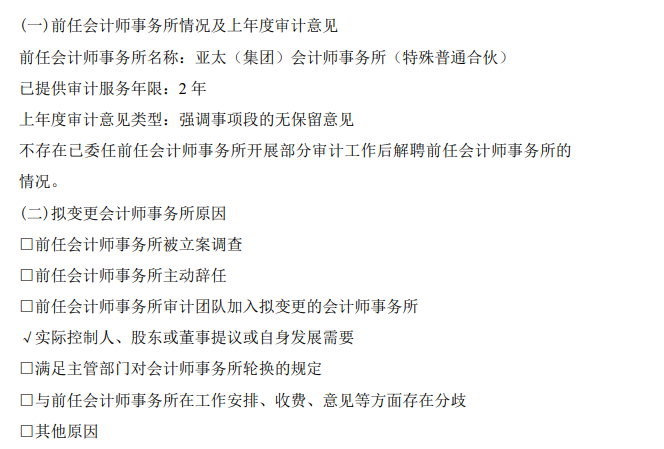 (一)前任会计师事务所情况及上年度审计意见

前任会计师事务所名称：亚太（集团）会计师事务所（特殊普通合伙）

已提供审计服务年限：2年

上年度审计意见类型：强调事项段的无保留意见

不存在已委任前任会计师事务所开展部分审计工作后解聘前任会计师事务所的情况。

(二)拟变更会计师事务所原因

☐前任会计师事务所被立案调查

☐前任会计师事务所主动辞任

☐前任会计师事务所审计团队加入拟变更的会计师事务所

√实际控制人、股东或董事提议或自身发展需要

☐满足主管部门对会计师事务所轮换的规定

☐与前任会计师事务所在工作安排、收费、意见等方面存在分歧

☐其他原因